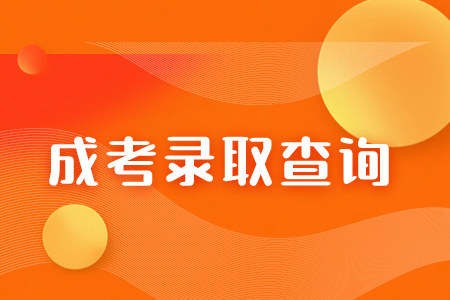 成考录取查询